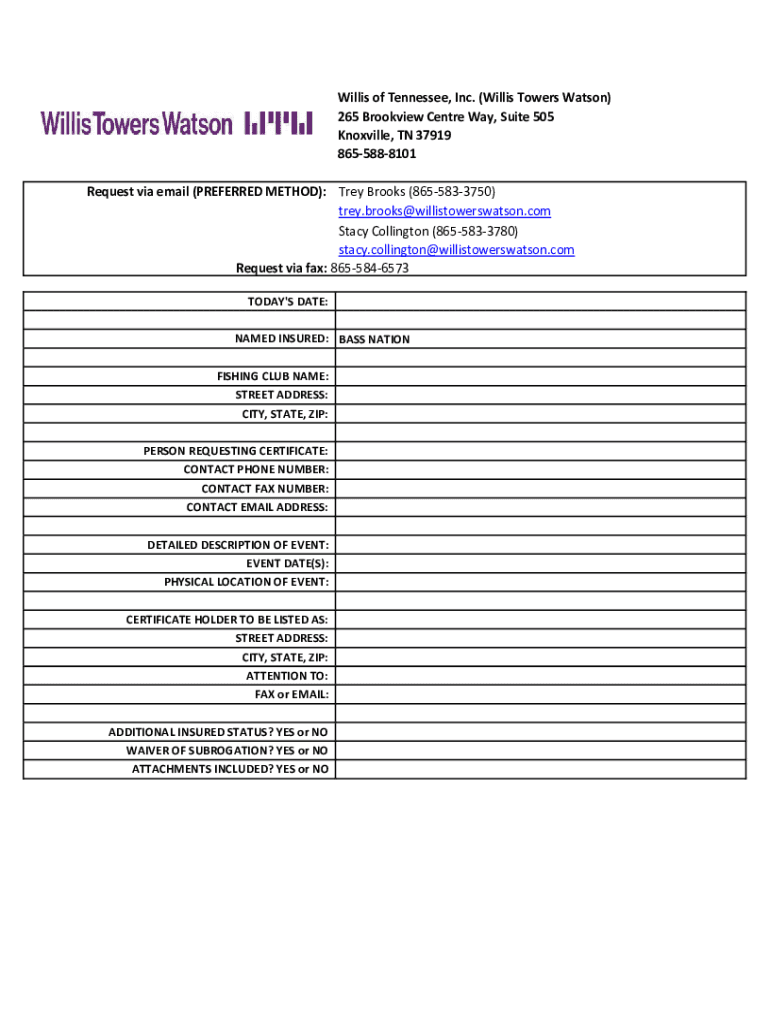 WillisTowersWatson

Willis of Tennessee, Inc. (Willis Towers Watson)
265 Brookview Centre Way, Suite 505
Knoxville, TN 37919
865-588-8101

Request via email (PREFERRED METHOD): Trey Brooks (865-583-3750)
trey.brooks@willistowerswatson.com
Stacy Collington (865-583-3780)
stacy.collington@willistowerswatson.com
Request via fax: 865-584-6573

| | |
|---|---|
| TODAY'S DATE: | |
| | |
| NAMED INSURED: | BASS NATION |
| | |
| FISHING CLUB NAME: | |
| STREET ADDRESS: | |
| CITY, STATE, ZIP: | |
| | |
| PERSON REQUESTING CERTIFICATE: | |
| CONTACT PHONE NUMBER: | |
| CONTACT FAX NUMBER: | |
| CONTACT EMAIL ADDRESS: | |
| | |
| DETAILED DESCRIPTION OF EVENT: | |
| EVENT DATE(S): | |
| PHYSICAL LOCATION OF EVENT: | |
| | |
| CERTIFICATE HOLDER TO BE LISTED AS: | |
| STREET ADDRESS: | |
| CITY, STATE, ZIP: | |
| ATTENTION TO: | |
| FAX or EMAIL: | |
| | |
| ADDITIONAL INSURED STATUS? YES or NO | |
| WAIVER OF SUBROGATION? YES or NO | |
| ATTACHMENTS INCLUDED? YES or NO | |